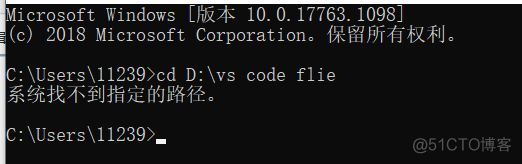 Microsoft Windows [版本 10.0.17763.1098]
(c) 2018 Microsoft Corporation。保留所有权利。

C:\Users\11239>cd D:\vs code flie
系统找不到指定的路径。

C:\Users\11239>

@51CTO博客